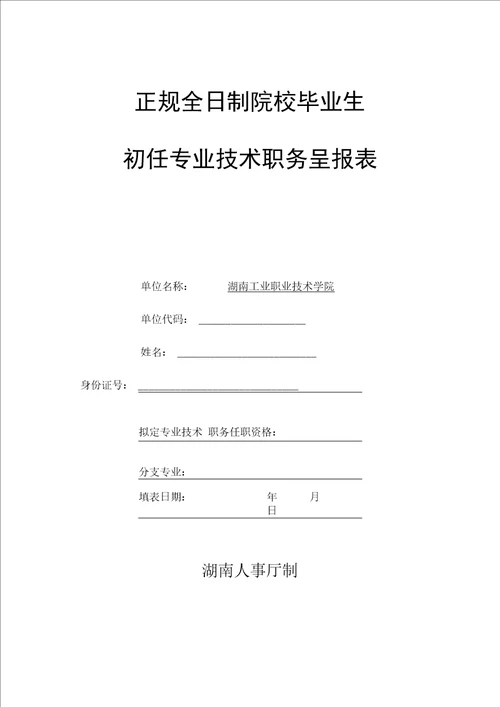 正规全日制院校毕业生

初任专业技术职务呈报表

单位名称：　　湖南工业职业技术学院

单位代码：

姓名：

身份证号：

拟定专业技术 职务任职资格：

分支专业：

填表日期：　　年　　月　　日

湖南人事厅制